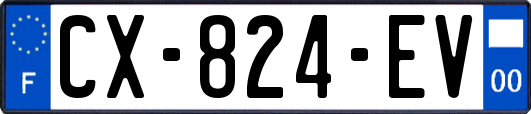 F
CX-824-EV
00